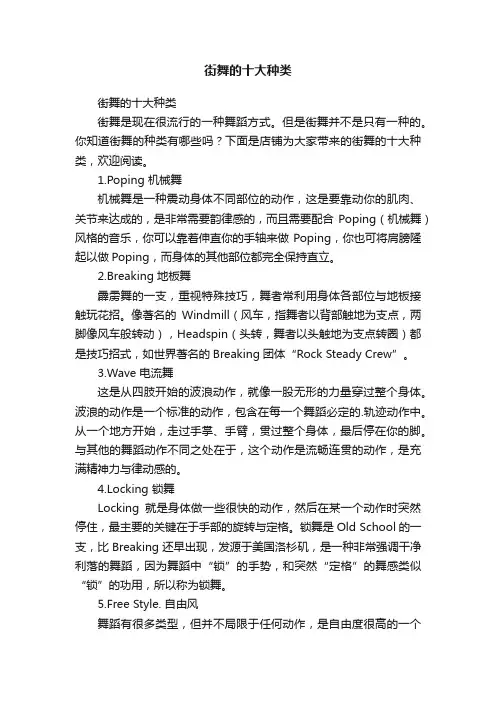 街舞的十大种类

街舞的十大种类

街舞是现在很流行的一种舞蹈方式。但是街舞并不是只有一种的。你知道街舞的种类有哪些吗？下面是店铺为大家带来的街舞的十大种类，欢迎阅读。

1.Poping 机械舞

机械舞是一种震动身体不同部位的动作，这是要靠动你的肌肉、关节来达成的，是非常需要韵律感的，而且需要配合 Poping（机械舞）风格的音乐，你可以靠着伸直你的手轴来做 Poping，你也可将肩膀隆起以做 Poping，而身体的其他部位都完全保持直立。

2.Breaking 地板舞

霹雳舞的一支，重视特殊技巧，舞者常利用身体各部位与地板接触玩花招。像著名的 Windmill（风车，指舞者以背部触地为支点，两脚像风车般转动），Headspin（头转，舞者以头触地为支点转圈）都是技巧招式，如世界著名的 Breaking 团体“Rock Steady Crew”。

3.Wave 电流舞

这是从四肢开始的波浪动作，就像一股无形的力量穿过整个身体。波浪的动作是一个标准的动作，包含在每一个舞蹈必定的.轨迹动作中。从一个地方开始，走过手掌、手臂，贯过整个身体，最后停在你的脚。与其他的舞蹈动作不同之处在于，这个动作是流畅连贯的动作，是充满精神力与律动感的。

4.Locking 锁舞

Locking 就是身体做一些很快的动作，然后在某一个动作时突然停住，最主要的关键在于手部的旋转与定格。锁舞是 Old School 的一支，比 Breaking 还早出现，发源于美国洛杉矶，是一种非常强调干净利落的舞蹈，因为舞蹈中“锁”的手势，和突然“定格”的舞感类似“锁”的功用，所以称为锁舞。

5.Free Style. 自由风

舞蹈有很多类型，但并不局限于任何动作，是自由度很高的一个